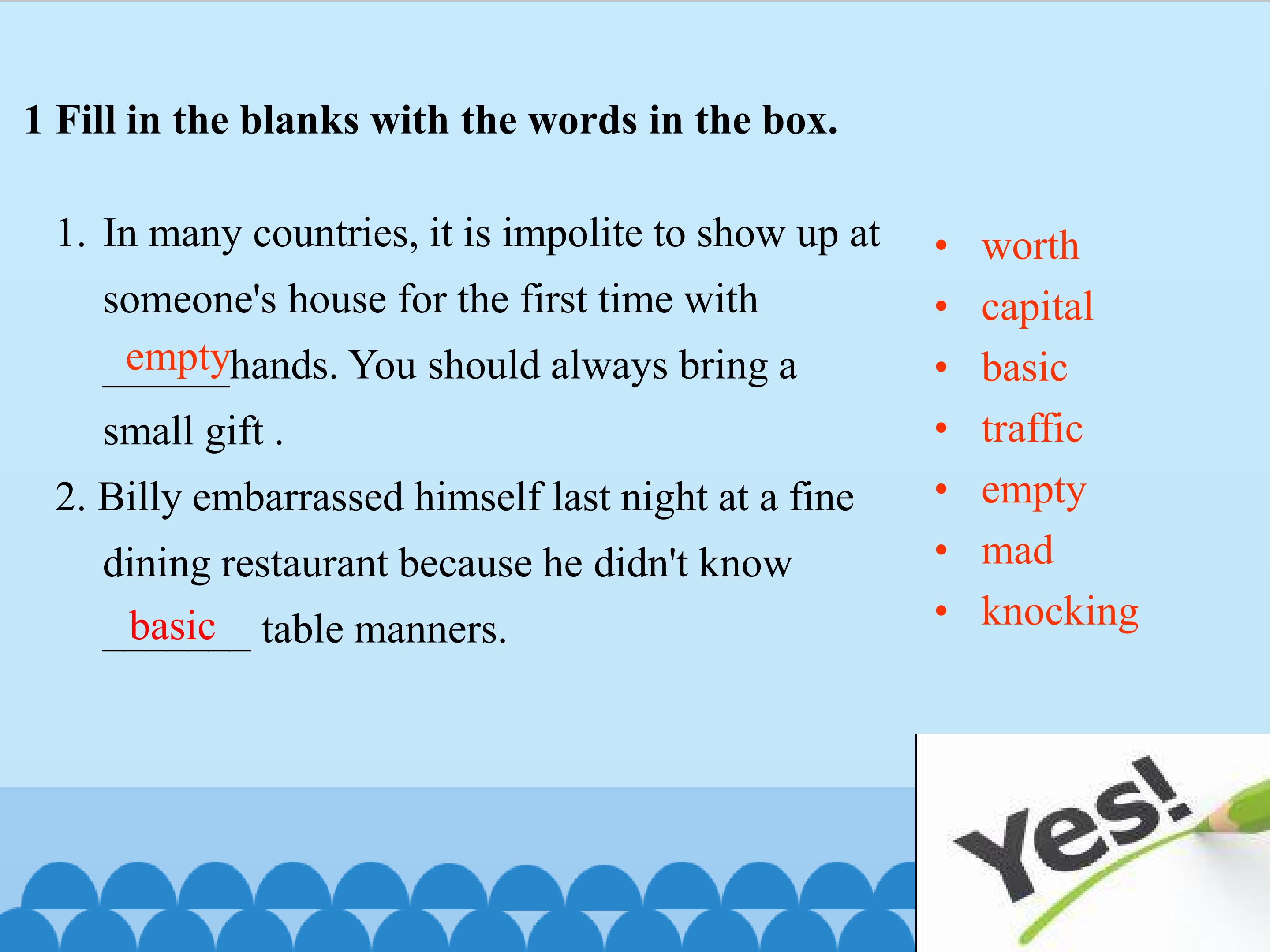 1 Fill in the blanks with the words in the box.

1. In many countries, it is impolite to show up at someone's house for the first time with empty hands. You should always bring a small gift .

2. Billy embarrassed himself last night at a fine dining restaurant because he didn't know basic table manners.

• worth
• capital
• basic
• traffic
• empty
• mad
• knocking

Yes!